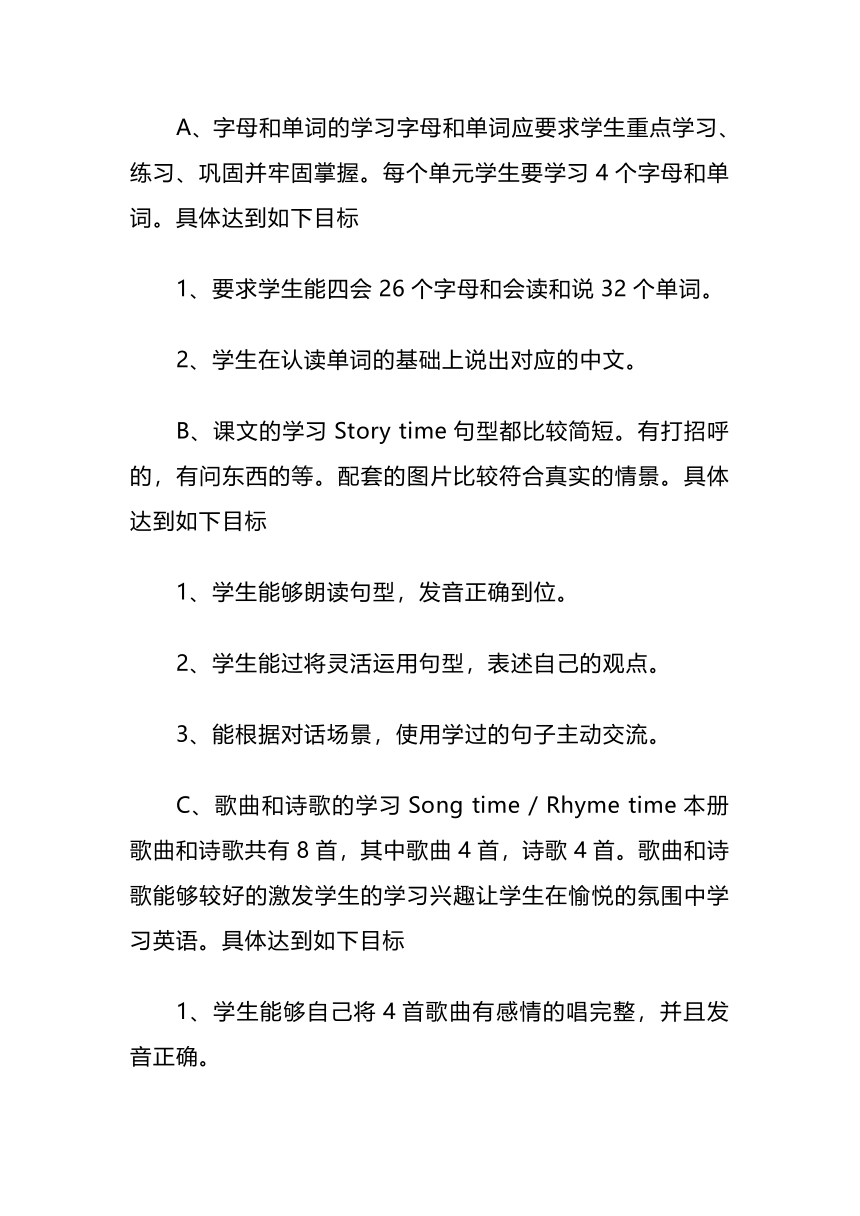 A、字母和单词的学习字母和单词应要求学生重点学习、练习、巩固并牢固掌握。每个单元学生要学习 4 个字母和单词。具体达到如下目标

1、要求学生能四会 26 个字母和会读和说 32 个单词。

2、学生在认读单词的基础上说出对应的中文。

B、课文的学习 Story time 句型都比较简短。有打招呼的，有问东西的等。配套的图片比较符合真实的情景。具体达到如下目标

1、学生能够朗读句型，发音正确到位。

2、学生能过将灵活运用句型，表述自己的观点。

3、能根据对话场景，使用学过的句子主动交流。

C、歌曲和诗歌的学习 Song time / Rhyme time 本册歌曲和诗歌共有 8 首，其中歌曲 4 首，诗歌 4 首。歌曲和诗歌能够较好的激发学生的学习兴趣让学生在愉悦的氛围中学习英语。具体达到如下目标

1、学生能够自己将 4 首歌曲有感情的唱完整，并且发音正确。